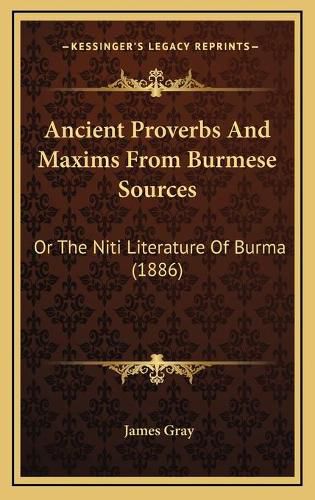 KESSINGER'S LEGACY REPRINTS

Ancient Proverbs And Maxims From Burmese Sources

Or The Niti Literature Of Burma (1886)

James Gray